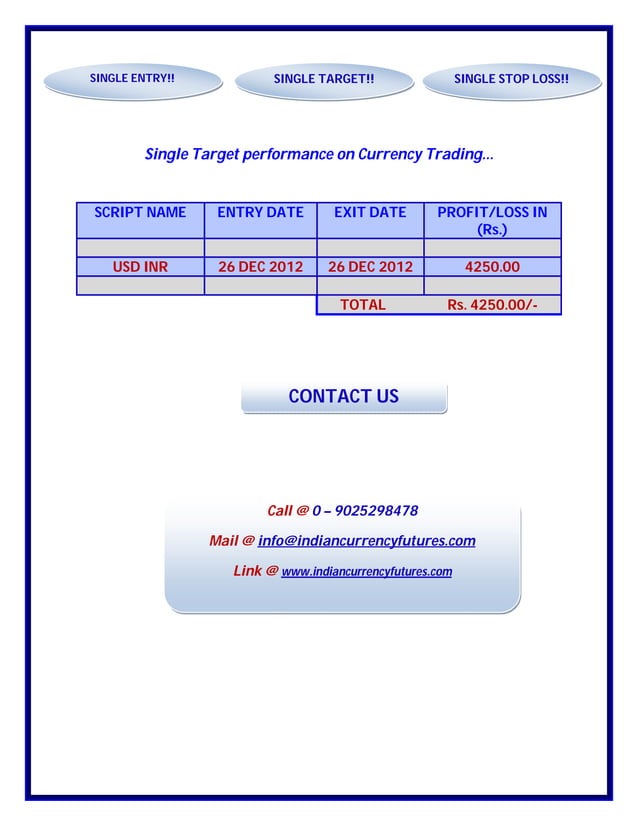 SINGLE ENTRY!! SINGLE TARGET!! SINGLE STOP LOSS!!

Single Target performance on Currency Trading...

| SCRIPT NAME | ENTRY DATE | EXIT DATE | PROFIT/LOSS IN (Rs.) |
|---|---|---|---|
| | | | |
| USD INR | 26 DEC 2012 | 26 DEC 2012 | 4250.00 |
| | | | |
| | | TOTAL | Rs. 4250.00/- |

CONTACT US

Call @ 0 – 9025298478

Mail @ info@indiancurrencyfutures.com

Link @ www.indiancurrencyfutures.com